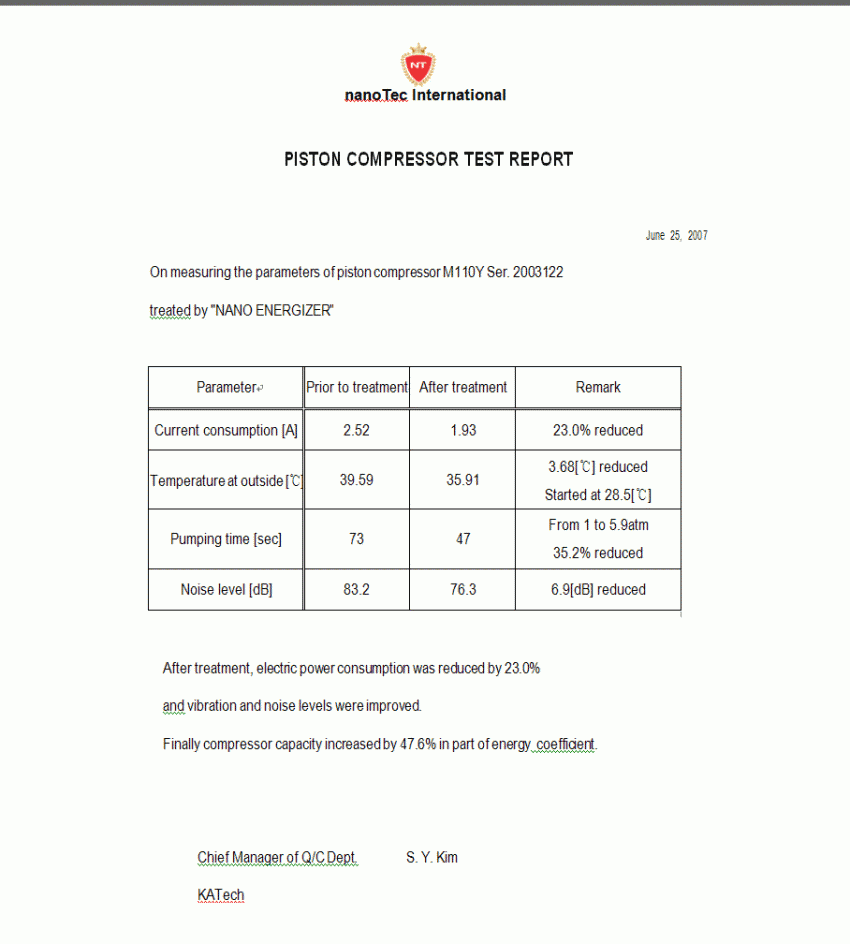 NT

nanoTec International

PISTON COMPRESSOR TEST REPORT

June 25, 2007

On measuring the parameters of piston compressor M110Y Ser. 2003122

treated by "NANO ENERGIZER"

| Parameter | Prior to treatment | After treatment | Remark |
|---|---|---|---|
| Current consumption [A] | 2.52 | 1.93 | 23.0% reduced |
| Temperature at outside [℃] | 39.59 | 35.91 | 3.68[℃] reduced Started at 28.5[℃] |
| Pumping time [sec] | 73 | 47 | From 1 to 5.9atm 35.2% reduced |
| Noise level [dB] | 83.2 | 76.3 | 6.9[dB] reduced |

After treatment, electric power consumption was reduced by 23.0%

and vibration and noise levels were improved.

Finally compressor capacity increased by 47.6% in part of energy coefficient.

Chief Manager of Q/C Dept. S. Y. Kim

KATech